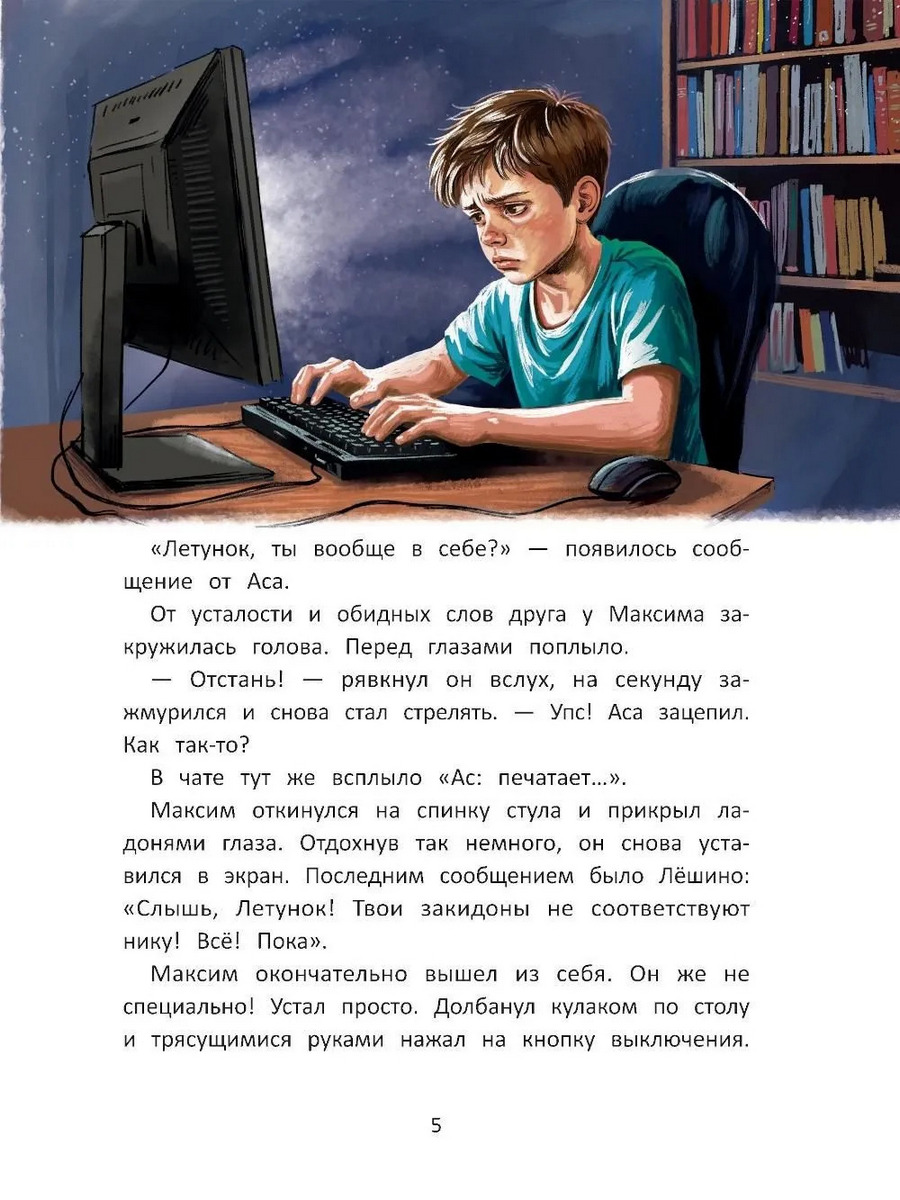 «Летунок, ты вообще в себе?» — появилось сообщение от Аса.

От усталости и обидных слов друга у Максима закружилась голова. Перед глазами поплыло.

— Отстань! — рявкнул он вслух, на секунду зажмурился и снова стал стрелять. — Упс! Аса зацепил. Как так-то?

В чате тут же всплыло «Ас: печатает...».

Максим откинулся на спинку стула и прикрыл ладонями глаза. Отдохнув так немного, он снова уставился в экран. Последним сообщением было Лёшино: «Слышь, Летунок! Твои закидоны не соответствуют нику! Всё! Пока».

Максим окончательно вышел из себя. Он же не специально! Устал просто. Долбанул кулаком по столу и трясущимися руками нажал на кнопку выключения.

5